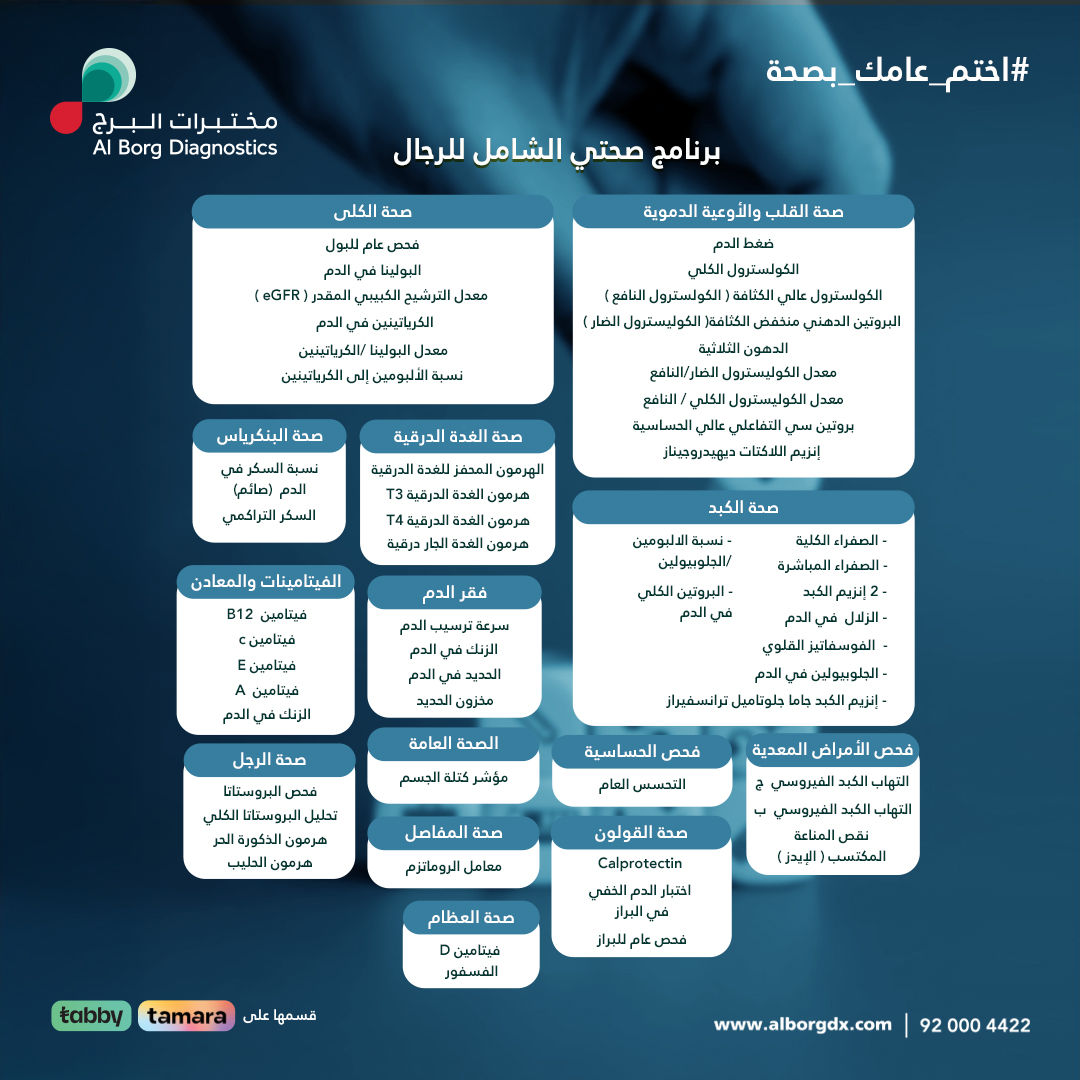 #اختم_عامك_بصحة

مختبرات البرج
Al Borg Diagnostics

برنامج صحتي الشامل للرجال

صحة القلب والأوعية الدموية
ضغط الدم
الكولسترول الكلي
الكولسترول عالي الكثافة ( الكولسترول النافع )
البروتين الدهني منخفض الكثافة( الكوليسترول الضار )
الدهون الثلاثية
معدل الكوليسترول الضار/النافع
معدل الكوليسترول الكلي / النافع
بروتين سي التفاعلي عالي الحساسية
إنزيم اللاكتات ديهيدروجيناز

صحة الكلى
فحص عام للبول
البولينا في الدم
معدل الترشيح الكبيبي المقدر ( eGFR )
الكرياتينين في الدم
معدل البولينا /الكرياتينين
نسبة الألبومين إلى الكرياتينين

صحة الغدة الدرقية
الهرمون المحفز للغدة الدرقية
هرمون الغدة الدرقية T3
هرمون الغدة الدرقية T4
هرمون الغدة الجار درقية

صحة البنكرياس
نسبة السكر في الدم (صائم)
السكر التراكمي

صحة الكبد
- الصفراء الكلية
- الصفراء المباشرة
- 2 إنزيم الكبد
- الزلال في الدم
- الفوسفاتيز القلوي
- الجلوبيولين في الدم
- إنزيم الكبد جاما جلوتاميل ترانسفيراز
- نسبة الالبومين /الجلوبيولين
- البروتين الكلي في الدم

الفيتامينات والمعادن
فيتامين B12
فيتامين c
فيتامين E
فيتامين A
الزنك في الدم

فقر الدم
سرعة ترسيب الدم
الزنك في الدم
الحديد في الدم
مخزون الحديد

الصحة العامة
مؤشر كتلة الجسم

فحص الحساسية
التحسس العام

فحص الأمراض المعدية
التهاب الكبد الفيروسي ج
التهاب الكبد الفيروسي ب
نقص المناعة المكتسب ( الإيدز )

صحة الرجل
فحص البروستاتا
تحليل البروستاتا الكلي
هرمون الذكورة الحر
هرمون الحليب

صحة المفاصل
معامل الروماتزم

صحة القولون
Calprotectin
اختبار الدم الخفي في البراز
فحص عام للبراز

صحة العظام
فيتامين D
الفسفور

tabby tamara قسمها على

www.alborgdx.com | 92 000 4422